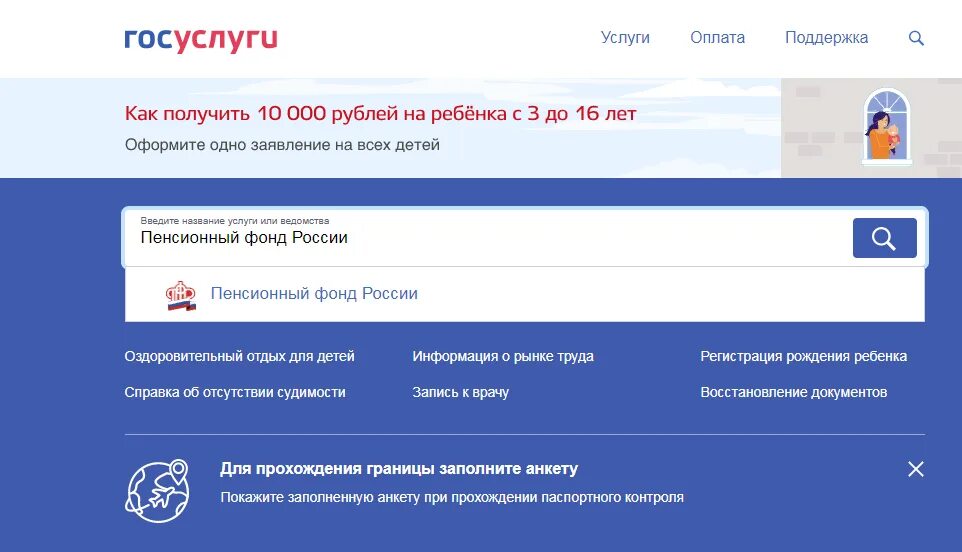 госуслуги

Услуги Оплата Поддержка

Как получить 10 000 рублей на ребёнка с 3 до 16 лет

Оформите одно заявление на всех детей

Введите название услуги или ведомства

Пенсионный фонд России

Пенсионный фонд России

Оздоровительный отдых для детей

Справка об отсутствии судимости

Информация о рынке труда

Запись к врачу

Регистрация рождения ребенка

Восстановление документов

Для прохождения границы заполните анкету

Покажите заполненную анкету при прохождении паспортного контроля